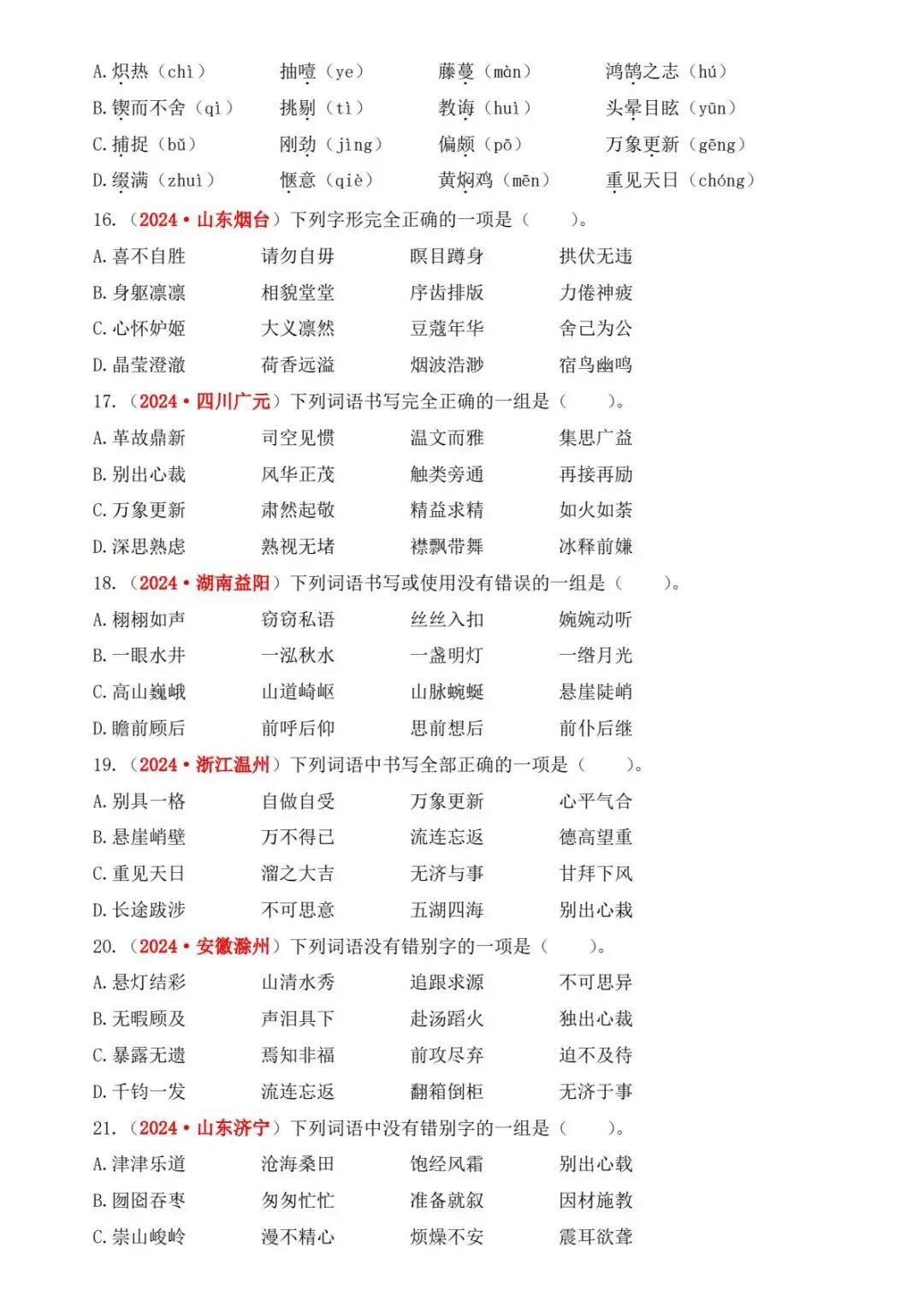 A. 炽热（chì）　抽噎（ye）　藤蔓（màn）　鸿鹄之志（hú）

B. 锲而不舍（qì）　挑剔（tì）　教诲（huì）　头晕目眩（yūn）

C. 捕捉（bǔ）　刚劲（jìng）　偏颇（pō）　万象更新（gēng）

D. 缀满（zhuì）　惬意（qiè）　黄焖鸡（mēn）　重见天日（chóng）

16.（2024•山东烟台）下列字形完全正确的一项是（　　）。

A. 喜不自胜　请勿自毋　瞑目蹲身　拱伏无违

B. 身躯凛凛　相貌堂堂　序齿排版　力倦神疲

C. 心怀妒姬　大义凛然　豆蔻年华　舍己为公

D. 晶莹澄澈　荷香远溢　烟波浩渺　宿鸟幽鸣

17.（2024•四川广元）下列词语书写完全正确的一组是（　　）。

A. 革故鼎新　司空见惯　温文而雅　集思广益

B. 别出心裁　风华正茂　触类旁通　再接再励

C. 万象更新　肃然起敬　精益求精　如火如荼

D. 深思熟虑　熟视无堵　襟飘带舞　冰释前嫌

18.（2024•湖南益阳）下列词语书写或使用没有错误的一组是（　　）。

A. 栩栩如声　窃窃私语　丝丝入扣　婉婉动听

B. 一眼水井　一泓秋水　一盏明灯　一绺月光

C. 高山巍峨　山道崎岖　山脉蜿蜒　悬崖陡峭

D. 瞻前顾后　前呼后仰　思前想后　前仆后继

19.（2024•浙江温州）下列词语中书写全部正确的一项是（　　）。

A. 别具一格　自做自受　万象更新　心平气合

B. 悬崖峭壁　万不得已　流连忘返　德高望重

C. 重见天日　溜之大吉　无济与事　甘拜下风

D. 长途跋涉　不可思意　五湖四海　别出心栽

20.（2024•安徽滁州）下列词语没有错别字的一项是（　　）。

A. 悬灯结彩　山清水秀　追跟求源　不可思异

B. 无暇顾及　声泪具下　赴汤蹈火　独出心裁

C. 暴露无遗　焉知非福　前攻尽弃　迫不及待

D. 千钧一发　流连忘返　翻箱倒柜　无济于事

21.（2024•山东济宁）下列词语中没有错别字的一组是（　　）。

A. 津津乐道　沧海桑田　饱经风霜　别出心载

B. 囫囵吞枣　匆匆忙忙　准备就叙　因材施教

C. 崇山峻岭　漫不精心　烦燥不安　震耳欲聋